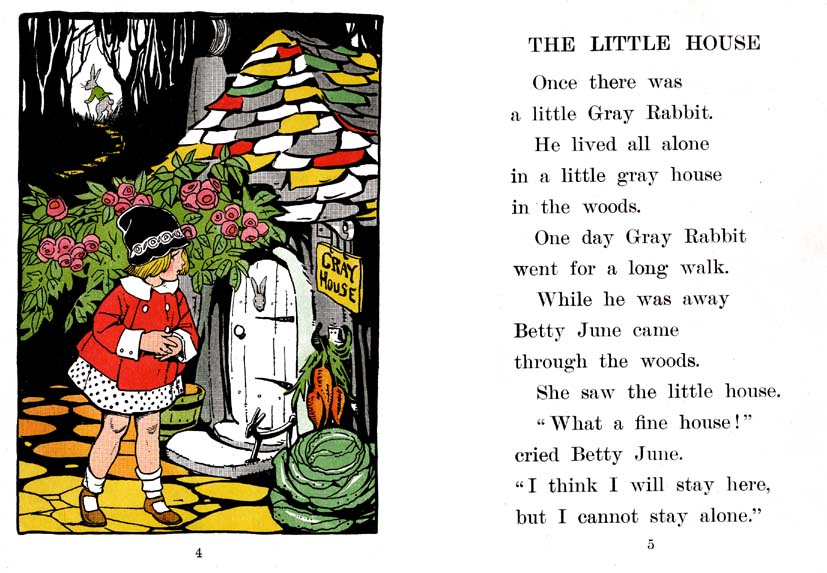 GRAY HOUSE

4

THE LITTLE HOUSE

Once there was a little Gray Rabbit.

He lived all alone in a little gray house in the woods.

One day Gray Rabbit went for a long walk.

While he was away Betty June came through the woods.

She saw the little house.

"What a fine house!" cried Betty June. "I think I will stay here, but I cannot stay alone."

5